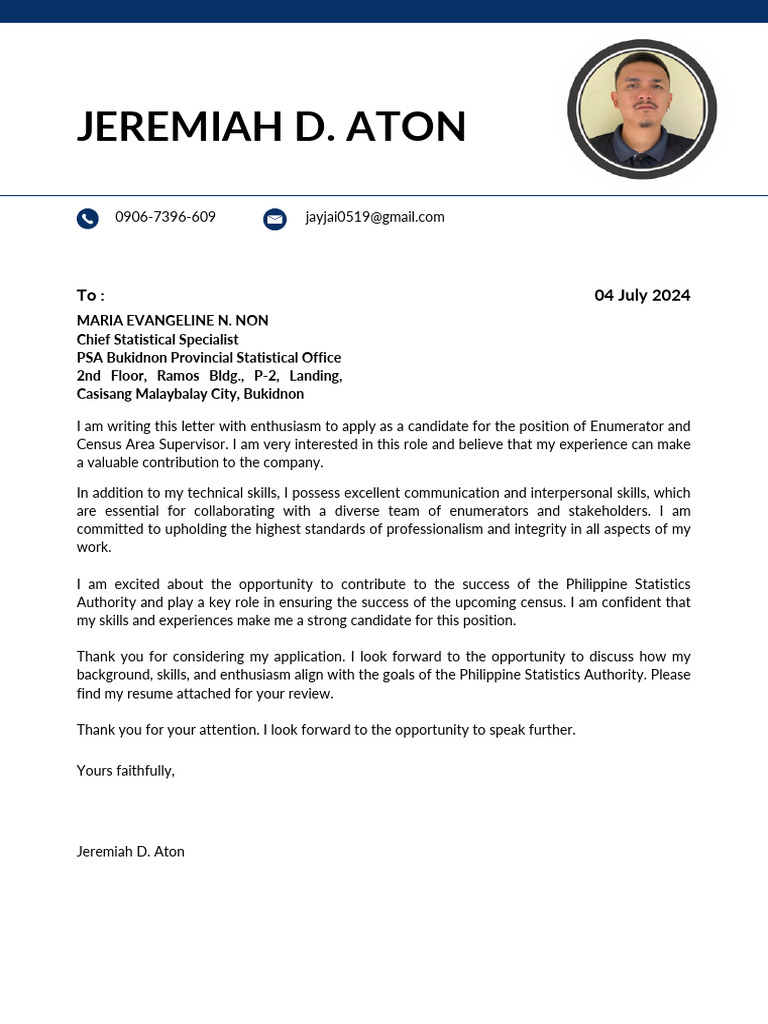 JEREMIAH D. ATON

0906-7396-609

jayjai0519@gmail.com

To :

04 July 2024

MARIA EVANGELINE N. NON
Chief Statistical Specialist
PSA Bukidnon Provincial Statistical Office
2nd Floor, Ramos Bldg., P-2, Landing,
Casisang Malaybalay City, Bukidnon

I am writing this letter with enthusiasm to apply as a candidate for the position of Enumerator and Census Area Supervisor. I am very interested in this role and believe that my experience can make a valuable contribution to the company.

In addition to my technical skills, I possess excellent communication and interpersonal skills, which are essential for collaborating with a diverse team of enumerators and stakeholders. I am committed to upholding the highest standards of professionalism and integrity in all aspects of my work.

I am excited about the opportunity to contribute to the success of the Philippine Statistics Authority and play a key role in ensuring the success of the upcoming census. I am confident that my skills and experiences make me a strong candidate for this position.

Thank you for considering my application. I look forward to the opportunity to discuss how my background, skills, and enthusiasm align with the goals of the Philippine Statistics Authority. Please find my resume attached for your review.

Thank you for your attention. I look forward to the opportunity to speak further.

Yours faithfully,

Jeremiah D. Aton